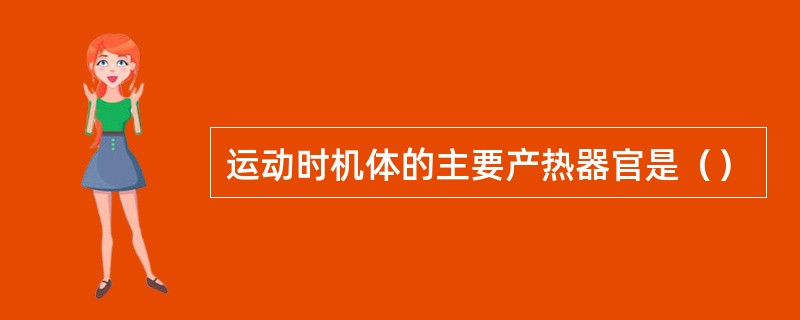 运动时机体的主要产热器官是（）